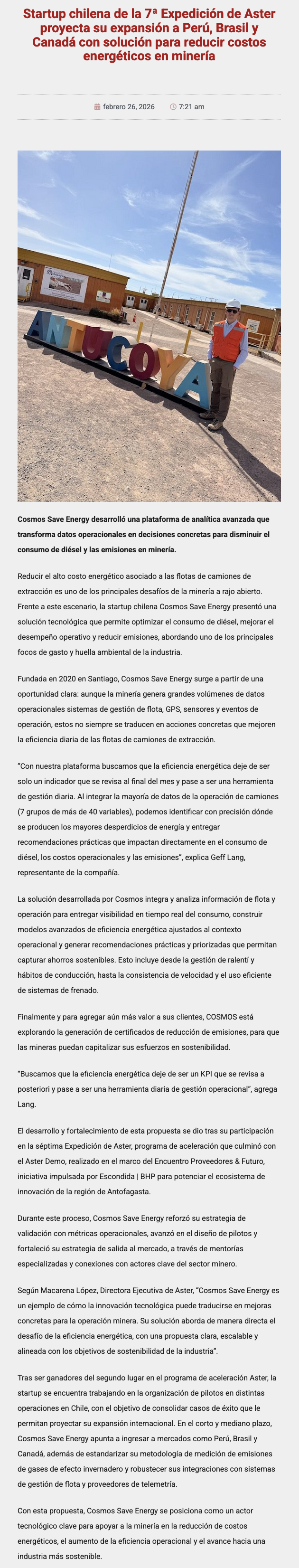 Startup chilena de la 7ª Expedición de Aster proyecta su expansión a Perú, Brasil y Canadá con solución para reducir costos energéticos en minería

febrero 26, 2026 7:21 am

ANTUCOYA

Cosmos Save Energy desarrolló una plataforma de analítica avanzada que transforma datos operacionales en decisiones concretas para disminuir el consumo de diésel y las emisiones en minería.

Reducir el alto costo energético asociado a las flotas de camiones de extracción es uno de los principales desafíos de la minería a rajo abierto. Frente a este escenario, la startup chilena Cosmos Save Energy presentó una solución tecnológica que permite optimizar el consumo de diésel, mejorar el desempeño operativo y reducir emisiones, abordando uno de los principales focos de gasto y huella ambiental de la industria.

Fundada en 2020 en Santiago, Cosmos Save Energy surge a partir de una oportunidad clara: aunque la minería genera grandes volúmenes de datos operacionales sistemas de gestión de flota, GPS, sensores y eventos de operación, estos no siempre se traducen en acciones concretas que mejoren la eficiencia diaria de las flotas de camiones de extracción.

"Con nuestra plataforma buscamos que la eficiencia energética deje de ser solo un indicador que se revisa al final del mes y pase a ser una herramienta de gestión diaria. Al integrar la mayoría de datos de la operación de camiones (7 grupos de más de 40 variables), podemos identificar con precisión dónde se producen los mayores desperdicios de energía y entregar recomendaciones prácticas que impactan directamente en el consumo de diésel, los costos operacionales y las emisiones", explica Geff Lang, representante de la compañía.

La solución desarrollada por Cosmos integra y analiza información de flota y operación para entregar visibilidad en tiempo real del consumo, construir modelos avanzados de eficiencia energética ajustados al contexto operacional y generar recomendaciones prácticas y priorizadas que permitan capturar ahorros sostenibles. Esto incluye desde la gestión de ralentí y hábitos de conducción, hasta la consistencia de velocidad y el uso eficiente de sistemas de frenado.

Finalmente y para agregar aún más valor a sus clientes, COSMOS está explorando la generación de certificados de reducción de emisiones, para que las mineras puedan capitalizar sus esfuerzos en sostenibilidad.

"Buscamos que la eficiencia energética deje de ser un KPI que se revisa a posteriori y pase a ser una herramienta diaria de gestión operacional", agrega Lang.

El desarrollo y fortalecimiento de esta propuesta se dio tras su participación en la séptima Expedición de Aster, programa de aceleración que culminó con el Aster Demo, realizado en el marco del Encuentro Proveedores & Futuro, iniciativa impulsada por Escondida | BHP para potenciar el ecosistema de innovación de la región de Antofagasta.

Durante este proceso, Cosmos Save Energy reforzó su estrategia de validación con métricas operacionales, avanzó en el diseño de pilotos y fortaleció su estrategia de salida al mercado, a través de mentorías especializadas y conexiones con actores clave del sector minero.

Según Macarena López, Directora Ejecutiva de Aster, "Cosmos Save Energy es un ejemplo de cómo la innovación tecnológica puede traducirse en mejoras concretas para la operación minera. Su solución aborda de manera directa el desafío de la eficiencia energética, con una propuesta clara, escalable y alineada con los objetivos de sostenibilidad de la industria".

Tras ser ganadores del segundo lugar en el programa de aceleración Aster, la startup se encuentra trabajando en la organización de pilotos en distintas operaciones en Chile, con el objetivo de consolidar casos de éxito que le permitan proyectar su expansión internacional. En el corto y mediano plazo, Cosmos Save Energy apunta a ingresar a mercados como Perú, Brasil y Canadá, además de estandarizar su metodología de medición de emisiones de gases de efecto invernadero y robustecer sus integraciones con sistemas de gestión de flota y proveedores de telemetría.

Con esta propuesta, Cosmos Save Energy se posiciona como un actor tecnológico clave para apoyar a la minería en la reducción de costos energéticos, el aumento de la eficiencia operacional y el avance hacia una industria más sostenible.